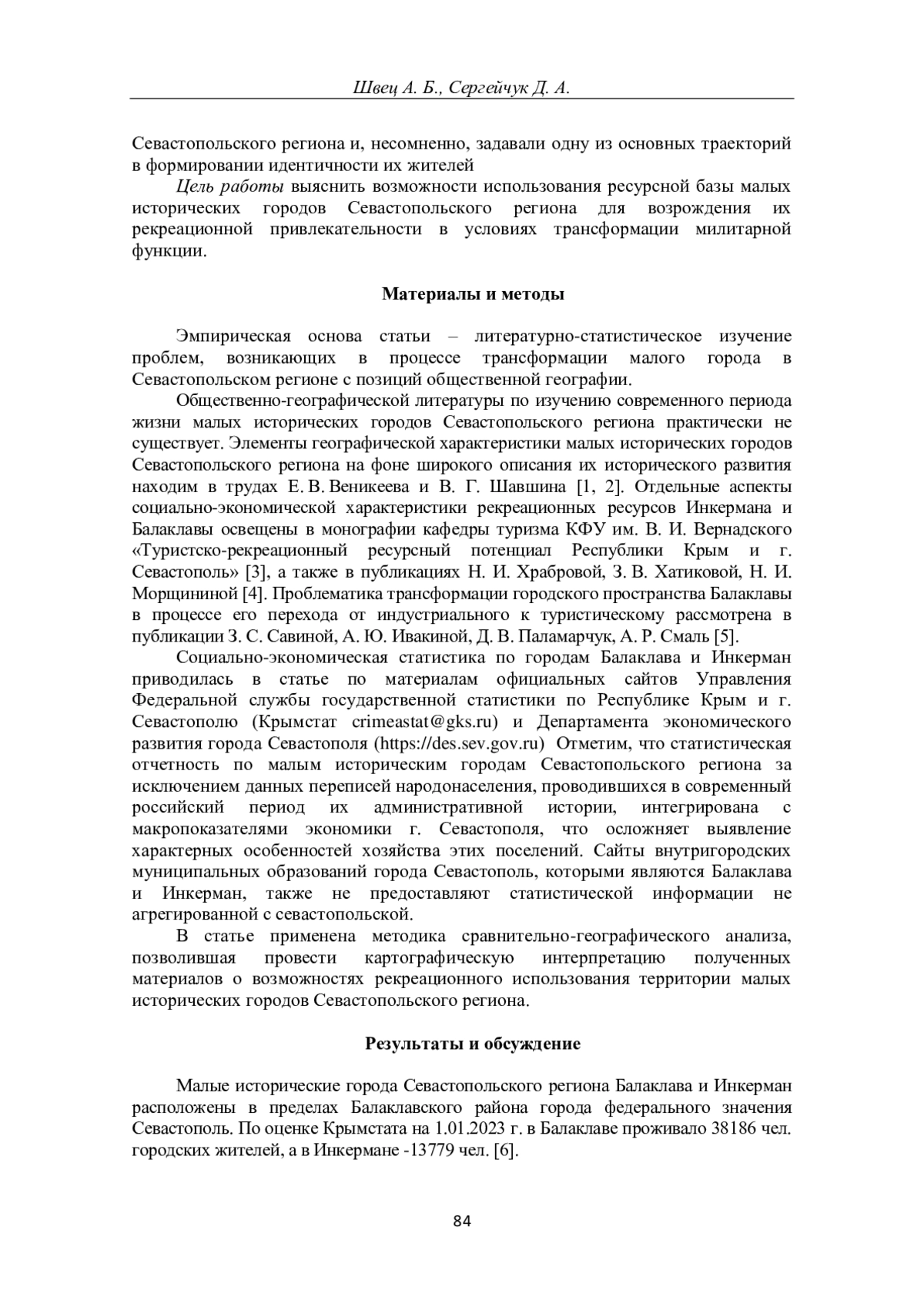 Швец А. Б., Сергейчук Д. А.

Севастопольского региона и, несомненно, задавали одну из основных траекторий в формировании идентичности их жителей

Цель работы выяснить возможности использования ресурсной базы малых исторических городов Севастопольского региона для возрождения их рекреационной привлекательности в условиях трансформации милитарной функции.

Материалы и методы

Эмпирическая основа статьи – литературно-статистическое изучение проблем, возникающих в процессе трансформации малого города в Севастопольском регионе с позиций общественной географии.

Общественно-географической литературы по изучению современного периода жизни малых исторических городов Севастопольского региона практически не существует. Элементы географической характеристики малых исторических городов Севастопольского региона на фоне широкого описания их исторического развития находим в трудах Е. В. Веникеева и В. Г. Шавшина [1, 2]. Отдельные аспекты социально-экономической характеристики рекреационных ресурсов Инкермана и Балаклавы освещены в монографии кафедры туризма КФУ им. В. И. Вернадского «Туристско-рекреационный ресурсный потенциал Республики Крым и г. Севастополь» [3], а также в публикациях Н. И. Храбровой, З. В. Хатиковой, Н. И. Морщининой [4]. Проблематика трансформации городского пространства Балаклавы в процессе его перехода от индустриального к туристическому рассмотрена в публикации З. С. Савиной, А. Ю. Ивакиной, Д. В. Паламарчук, А. Р. Смаль [5].

Социально-экономическая статистика по городам Балаклава и Инкерман приводилась в статье по материалам официальных сайтов Управления Федеральной службы государственной статистики по Республике Крым и г. Севастополю (Крымстат crimeastat@gks.ru) и Департамента экономического развития города Севастополя (https://des.sev.gov.ru) Отметим, что статистическая отчетность по малым историческим городам Севастопольского региона за исключением данных переписей народонаселения, проводившихся в современный российский период их административной истории, интегрирована с макропоказателями экономики г. Севастополя, что осложняет выявление характерных особенностей хозяйства этих поселений. Сайты внутригородских муниципальных образований города Севастополь, которыми являются Балаклава и Инкерман, также не предоставляют статистической информации не агрегированной с севастопольской.

В статье применена методика сравнительно-географического анализа, позволившая провести картографическую интерпретацию полученных материалов о возможностях рекреационного использования территории малых исторических городов Севастопольского региона.

Результаты и обсуждение

Малые исторические города Севастопольского региона Балаклава и Инкерман расположены в пределах Балаклавского района города федерального значения Севастополь. По оценке Крымстата на 1.01.2023 г. в Балаклаве проживало 38186 чел. городских жителей, а в Инкермане -13779 чел. [6].

84